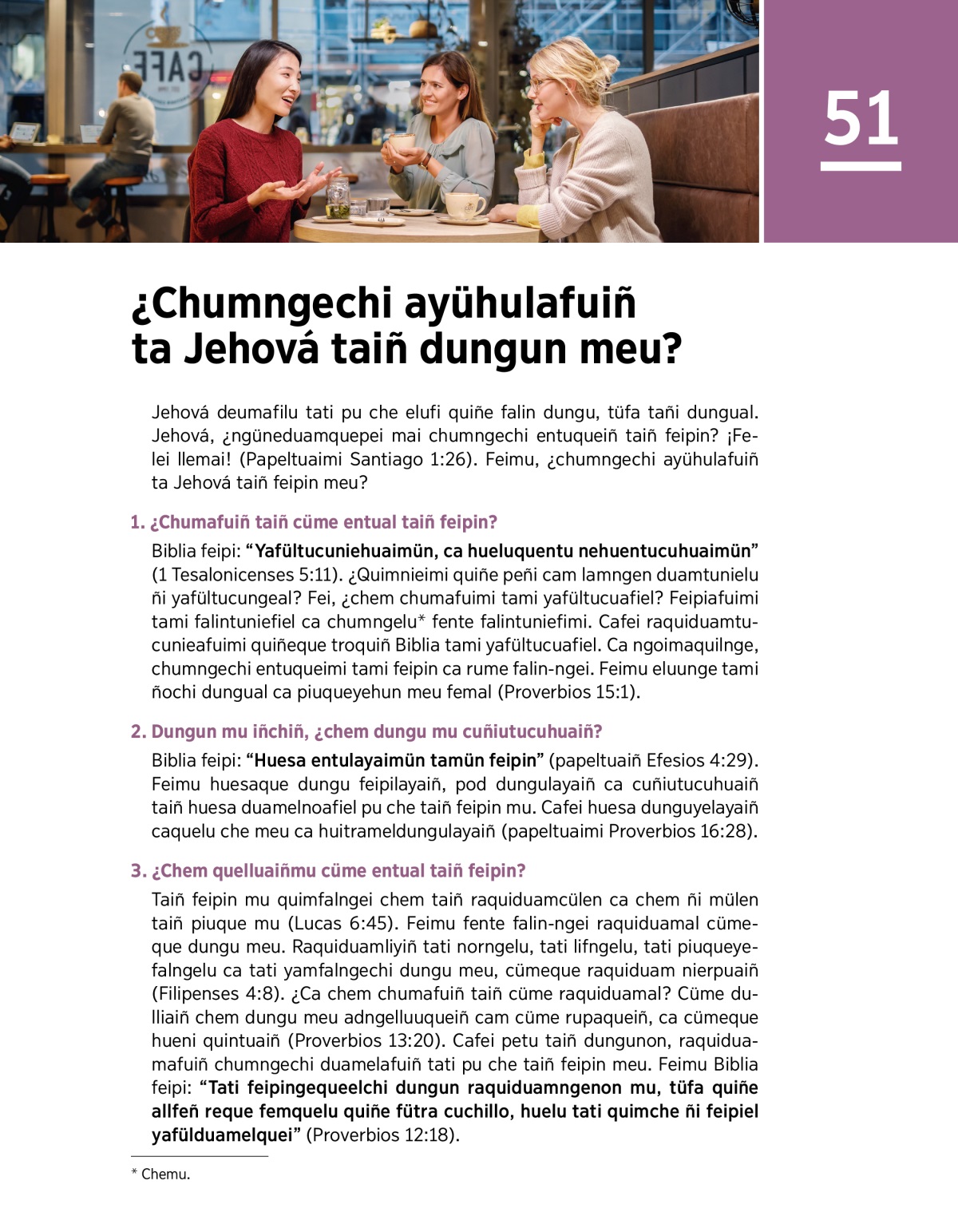 51

¿Chumngechi ayühulafuiñ ta Jehová taiñ dungun meu?

Jehová deumafilu tati pu che elufi quiñe falin dungu, tüfa tañi dungual. Jehová, ¿ngüneduamquepei mai chumngechi entuqueiñ taiñ feipin? ¡Felei llemai! (Papeltuaimi Santiago 1:26). Feimu, ¿chumngechi ayühulafuiñ ta Jehová taiñ feipin meu?

1. ¿Chumafuiñ taiñ cüme entual taiñ feipin?

Biblia feipi: “Yafültucuniehuaimün, ca hueluquentu nehuentucuhuaimün” (1 Tesalonicenses 5:11). ¿Quimnieimi quiñe peñi cam lamngen duamtunielu ñi yafültucungeal? Fei, ¿chem chumafuimi tami yafültucuafiel? Feipiafuimi tami falintuniefiel ca chumngelu* fente falintuniefimi. Cafei raquiduamtucunieafuimi quiñeque troquiñ Biblia tami yafültucuafiel. Ca ngoimaquilnge, chumngechi entuqueimi tami feipin ca rume falin-ngei. Feimu eluunge tami ñochi dungual ca piuqueyehun meu femal (Proverbios 15:1).

2. Dungun mu iñchiñ, ¿chem dungu mu cuñiutucuhuaiñ?

Biblia feipi: “Huesa entulayaimün tamün feipin” (papeltuaiñ Efesios 4:29). Feimu huesaque dungu feipilayaiñ, pod dungulayaiñ ca cuñiutucuhuaiñ taiñ huesa duamelnoafiel pu che taiñ feipin mu. Cafei huesa dunguyelayaiñ caquelu che meu ca huitrameldungulayaiñ (papeltuaimi Proverbios 16:28).

3. ¿Chem quelluaiñmu cüme entual taiñ feipin?

Taiñ feipin mu quimfalngei chem taiñ raquiduamcülen ca chem ñi mülen taiñ piuque mu (Lucas 6:45). Feimu fente falin-ngei raquiduamal cümeque dungu meu. Raquiduamliyiñ tati norngelu, tati lifngelu, tati piuqueyefalngelu ca tati yamfalngechi dungu meu, cümeque raquiduam nierpuaiñ (Filipenses 4:8). ¿Ca chem chumafuiñ taiñ cüme raquiduamal? Cüme dulliaiñ chem dungu meu adngelluuqueiñ cam cüme rupaqueiñ, ca cümeque hueni quintuaiñ (Proverbios 13:20). Cafei petu taiñ dungunon, raquiduamafuiñ chumngechi duamelafuiñ tati pu che taiñ feipin meu. Feimu Biblia feipi: “Tati feipingequeelchi dungun raquiduamngenon mu, tüfa quiñe allfeñ reque femquelu quiñe fütra cuchillo, huelu tati quimche ñi feipiel yafülduamelquei” (Proverbios 12:18).

* Chemu.